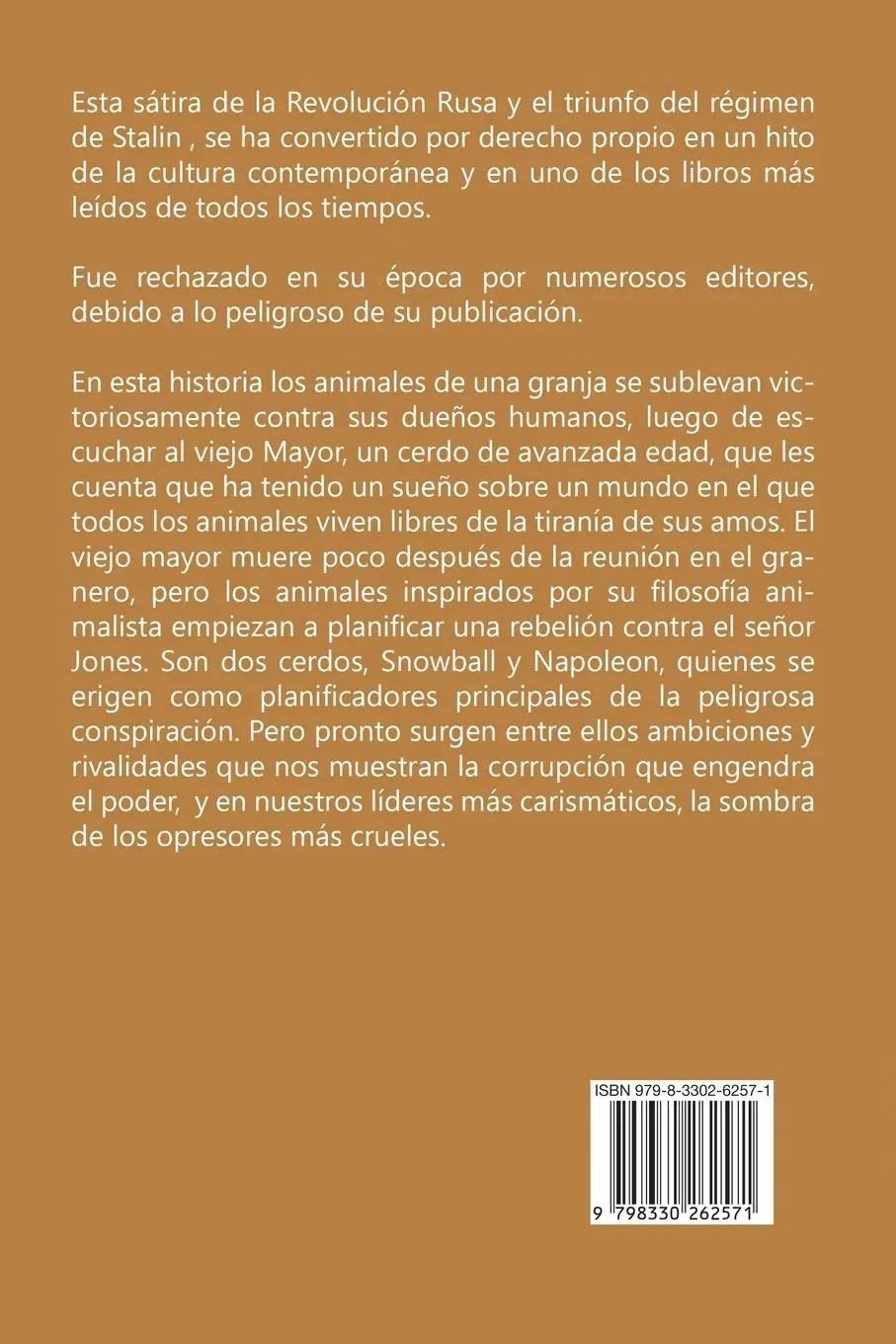 Esta sátira de la Revolución Rusa y el triunfo del régimen de Stalin , se ha convertido por derecho propio en un hito de la cultura contemporánea y en uno de los libros más leídos de todos los tiempos.

Fue rechazado en su época por numerosos editores, debido a lo peligroso de su publicación.

En esta historia los animales de una granja se sublevan victoriosamente contra sus dueños humanos, luego de escuchar al viejo Mayor, un cerdo de avanzada edad, que les cuenta que ha tenido un sueño sobre un mundo en el que todos los animales viven libres de la tiranía de sus amos. El viejo mayor muere poco después de la reunión en el granero, pero los animales inspirados por su filosofía animalista empiezan a planificar una rebelión contra el señor Jones. Son dos cerdos, Snowball y Napoleon, quienes se erigen como planificadores principales de la peligrosa conspiración. Pero pronto surgen entre ellos ambiciones y rivalidades que nos muestran la corrupción que engendra el poder, y en nuestros líderes más carismáticos, la sombra de los opresores más crueles.

ISBN 979-8-3302-6257-1

9 798330 262571